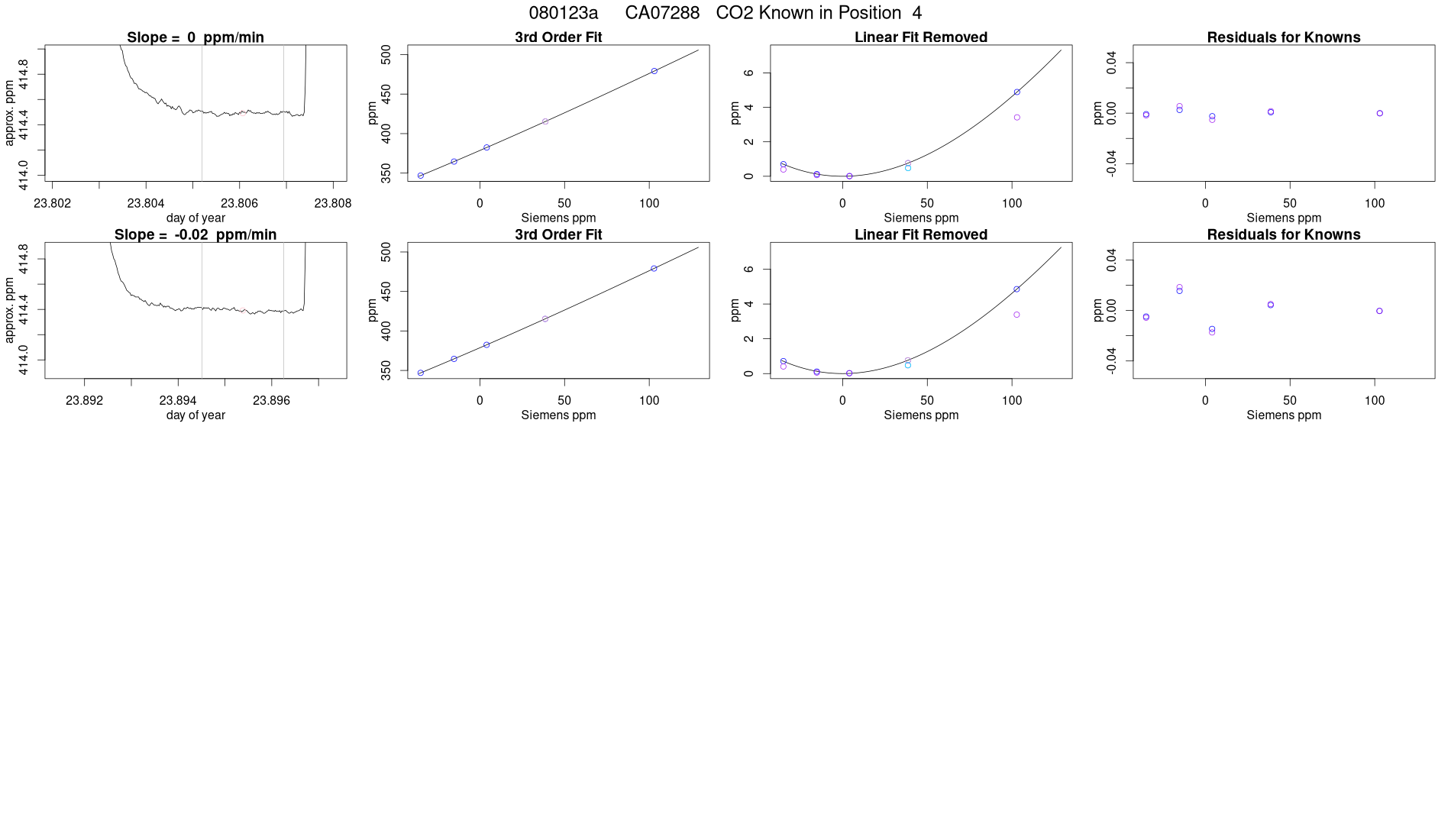 080123a CA07288 CO2 Known in Position 4

Slope = 0 ppm/min

approx. ppm

414.0
414.4
414.8

23.802
23.804
23.806
23.808

day of year

3rd Order Fit

ppm

350
400
450
500

0
50
100

Siemens ppm

Linear Fit Removed

ppm

0
2
4
6

0
50
100

Siemens ppm

Residuals for Knowns

ppm

-0.04
0.00
0.04

0
50
100

Siemens ppm

Slope = -0.02 ppm/min

approx. ppm

414.0
414.4
414.8

23.892
23.894
23.896

day of year

3rd Order Fit

ppm

350
400
450
500

0
50
100

Siemens ppm

Linear Fit Removed

ppm

0
2
4
6

0
50
100

Siemens ppm

Residuals for Knowns

ppm

-0.04
0.00
0.04

0
50
100

Siemens ppm